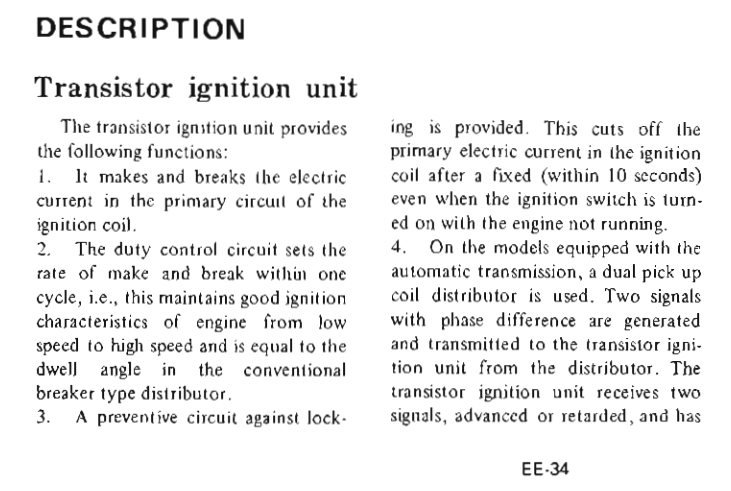 DESCRIPTION

Transistor ignition unit

The transistor ignition unit provides the following functions:
1. It makes and breaks the electric current in the primary circuit of the ignition coil.
2. The duty control circuit sets the rate of make and break within one cycle, i.e., this maintains good ignition characteristics of engine from low speed to high speed and is equal to the dwell angle in the conventional breaker type distributor.
3. A preventive circuit against locking is provided. This cuts off the primary electric current in the ignition coil after a fixed (within 10 seconds) even when the ignition switch is turned on with the engine not running.
4. On the models equipped with the automatic transmission, a dual pick up coil distributor is used. Two signals with phase difference are generated and transmitted to the transistor ignition unit from the distributor. The transistor ignition unit receives two signals, advanced or retarded, and has

EE-34